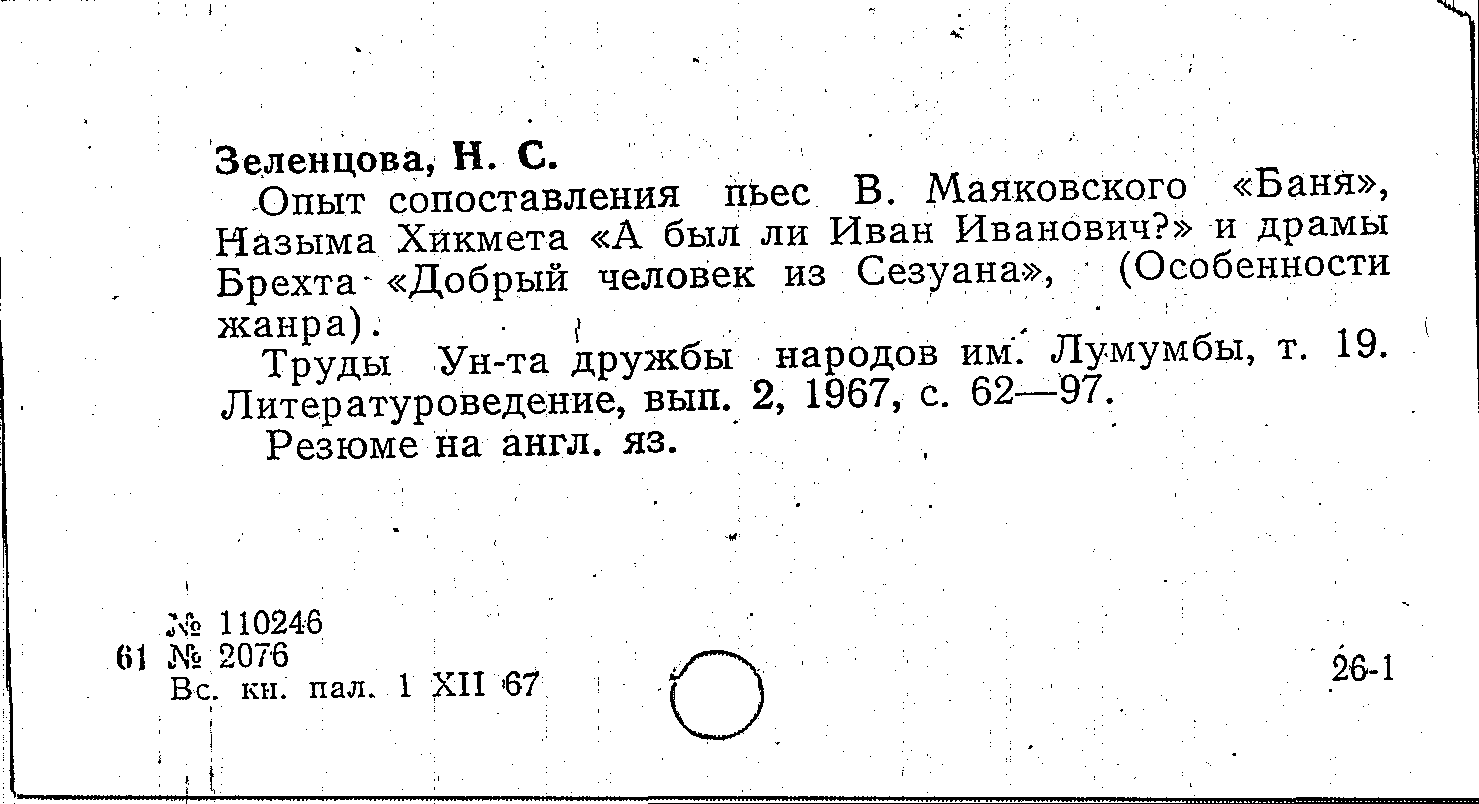 Зеленцова, Н. С.

Опыт сопоставления пьес В. Маяковского «Баня», Назыма Хикмета «А был ли Иван Иванович?» и драмы Брехта «Добрый человек из Сезуана», (Особенности жанра).

Труды Ун-та дружбы народов им. Лумумбы, т. 19. Литературоведение, вып. 2, 1967, с. 62—97.

Резюме на англ. яз.

№ 110246
61 № 2076
Вс. кн. пал. 1 XII 67

26-1